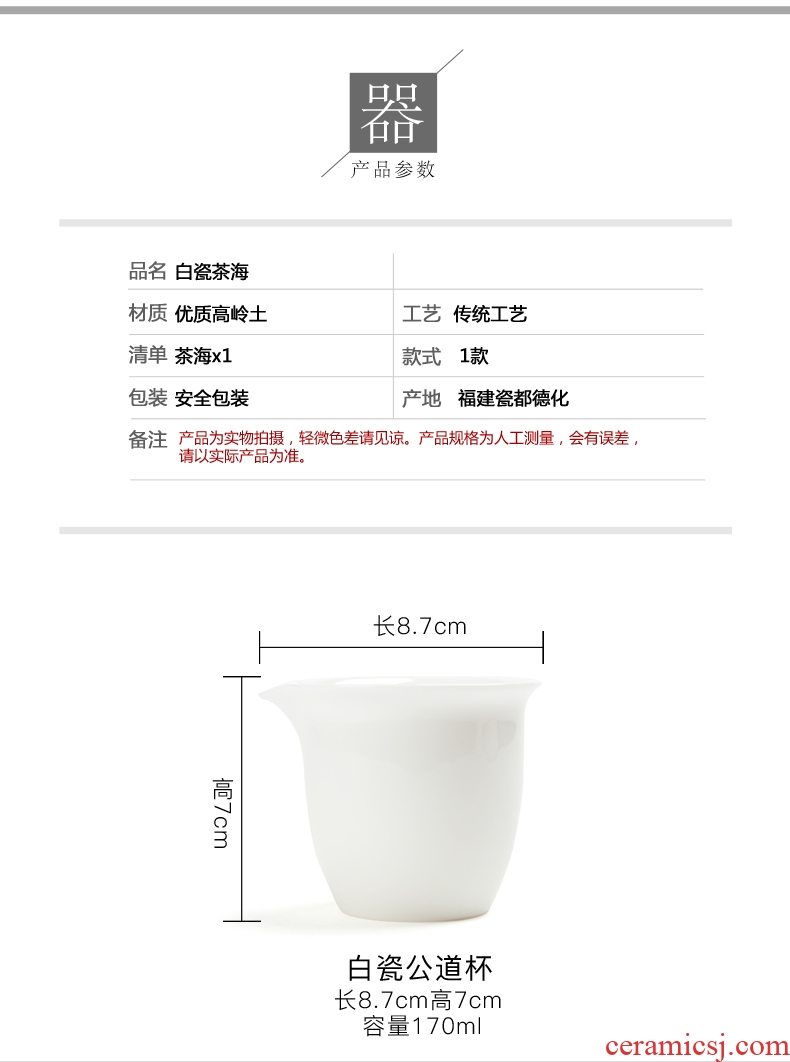 器
产品参数

| 品名 白瓷茶海 | |
|---|---|
| 材质 优质高岭土 | 工艺 传统工艺 |
| 清单 茶海x1 | 款式 1款 |
| 包装 安全包装 | 产地 福建瓷都德化 |

备注 产品为实物拍摄，轻微色差请见谅。产品规格为人工测量，会有误差，请以实际产品为准。

长8.7cm

高7cm

白瓷公道杯
长8.7cm高7cm
容量170ml

ceramicsj.com